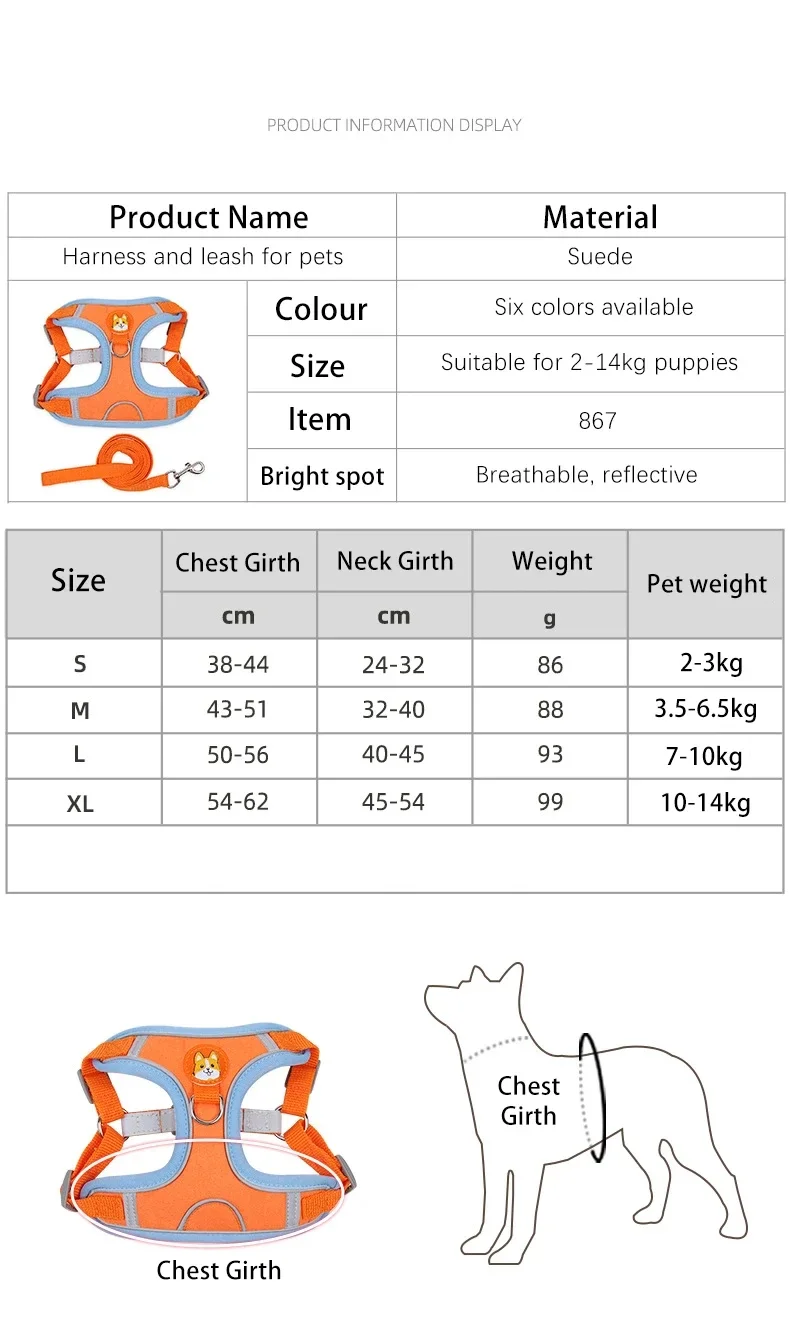 PRODUCT INFORMATION DISPLAY

| Product Name | Material |
|---|---|
| Harness and leash for pets | Suede |

| Colour | Six colors available |
|---|---|
| Size | Suitable for 2-14kg puppies |
| Item | 867 |
| Bright spot | Breathable, reflective |

| Size | Chest Girth | Neck Girth | Weight | Pet weight |
|---|---|---|---|---|
| | cm | cm | g | |
| S | 38-44 | 24-32 | 86 | 2-3kg |
| M | 43-51 | 32-40 | 88 | 3.5-6.5kg |
| L | 50-56 | 40-45 | 93 | 7-10kg |
| XL | 54-62 | 45-54 | 99 | 10-14kg |

Chest Girth

Chest Girth